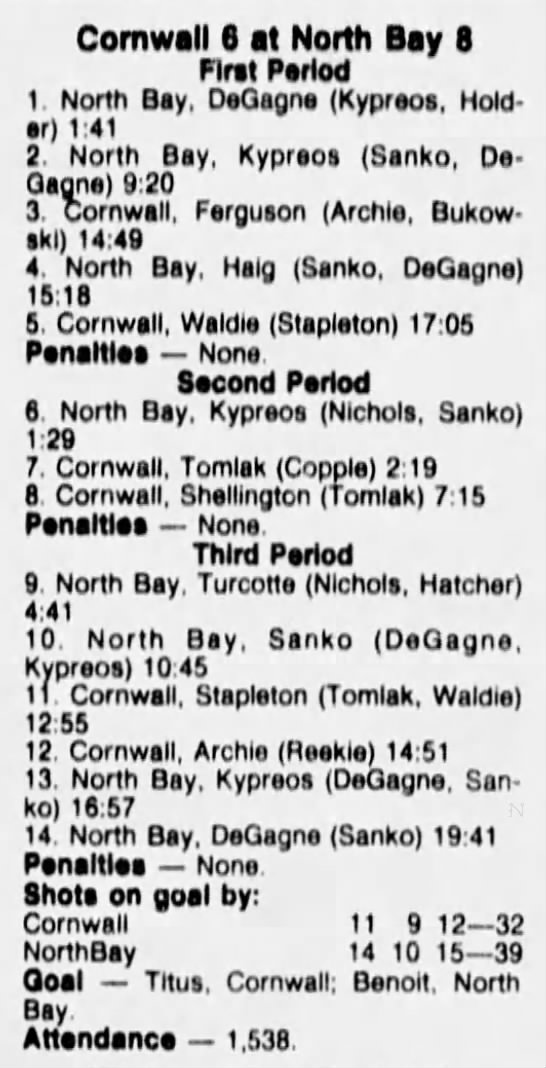 Cornwall 6 at North Bay 8
First Period

1. North Bay, DeGagne (Kypreos, Holder) 1:41
2. North Bay, Kypreos (Sanko, DeGagne) 9:20
3. Cornwall, Ferguson (Archie, Bukowski) 14:49
4. North Bay, Haig (Sanko, DeGagne) 15:18
5. Cornwall, Waldie (Stapleton) 17:05
Penalties — None.

Second Period

6. North Bay, Kypreos (Nichols, Sanko) 1:29
7. Cornwall, Tomlak (Copple) 2:19
8. Cornwall, Shellington (Tomlak) 7:15
Penalties — None.

Third Period

9. North Bay, Turcotte (Nichols, Hatcher) 4:41
10. North Bay, Sanko (DeGagne, Kypreos) 10:45
11. Cornwall, Stapleton (Tomlak, Waldie) 12:55
12. Cornwall, Archie (Reekie) 14:51
13. North Bay, Kypreos (DeGagne, Sanko) 16:57
14. North Bay, DeGagne (Sanko) 19:41
Penalties — None.

Shots on goal by:
Cornwall 11 9 12—32
NorthBay 14 10 15—39

Goal — Titus, Cornwall; Benoit, North Bay.

Attendance — 1,538.